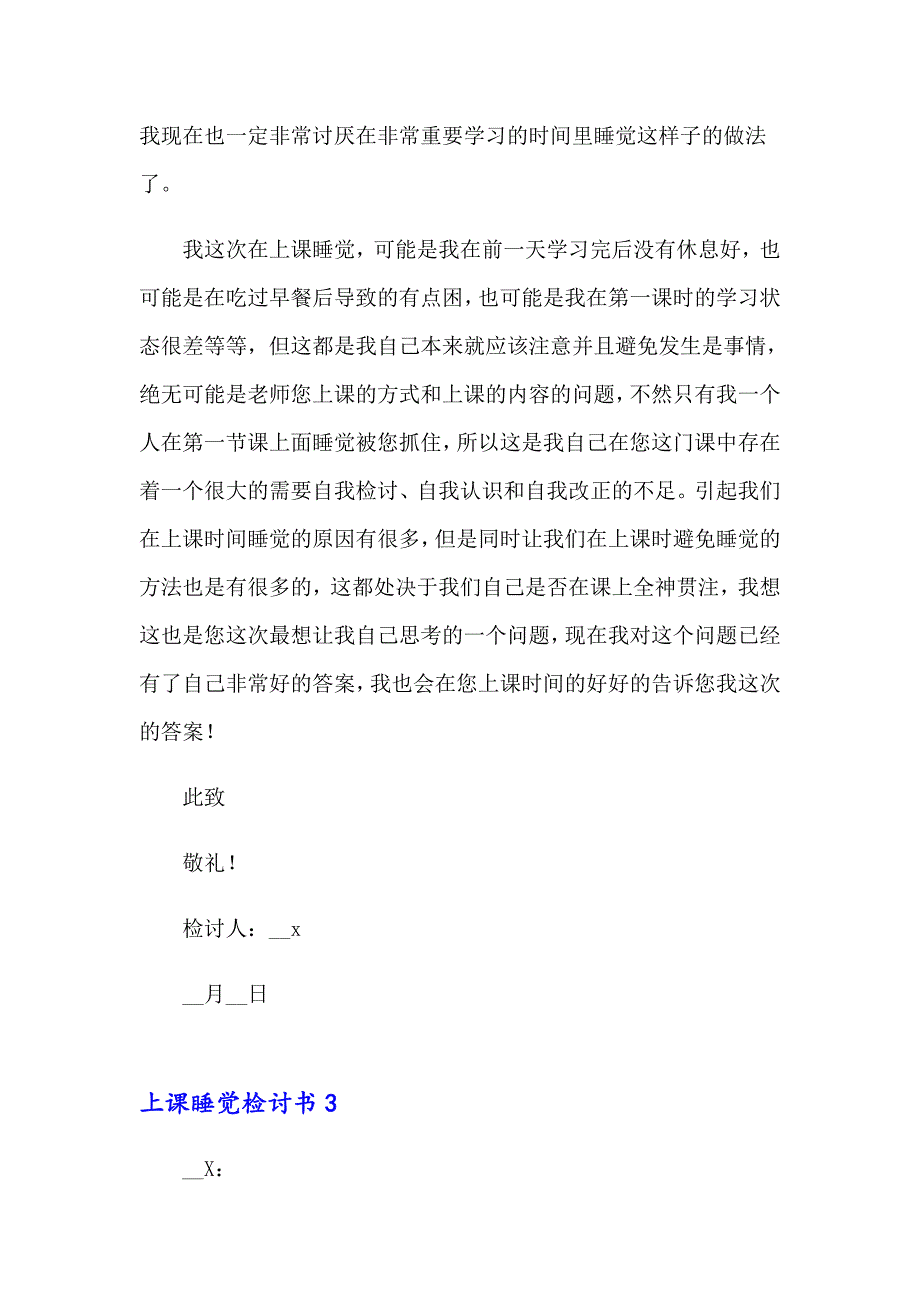 我现在也一定非常讨厌在非常重要学习的时间里睡觉这样子的做法了。

我这次在上课睡觉，可能是我在前一天学习完后没有休息好，也可能是在吃过早餐后导致的有点困，也可能是我在第一课时的学习状态很差等等，但这都是我自己本来就应该注意并且避免发生是事情，绝无可能是老师您上课的方式和上课的内容的问题，不然只有我一个人在第一节课上面睡觉被您抓住，所以这是我自己在您这门课中存在着一个很大的需要自我检讨、自我认识和自我改正的不足。引起我们在上课时间睡觉的原因有很多，但是同时让我们在上课时避免睡觉的方法也是有很多的，这都处决于我们自己是否在课上全神贯注，我想这也是您这次最想让我自己思考的一个问题，现在我对这个问题已经有了自己非常好的答案，我也会在您上课时间的好好的告诉您我这次的答案！

此致

敬礼！

检讨人：__x

__月__日

上课睡觉检讨书 3

__X：